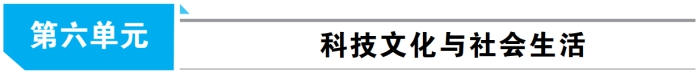 第六单元

科技文化与社会生活